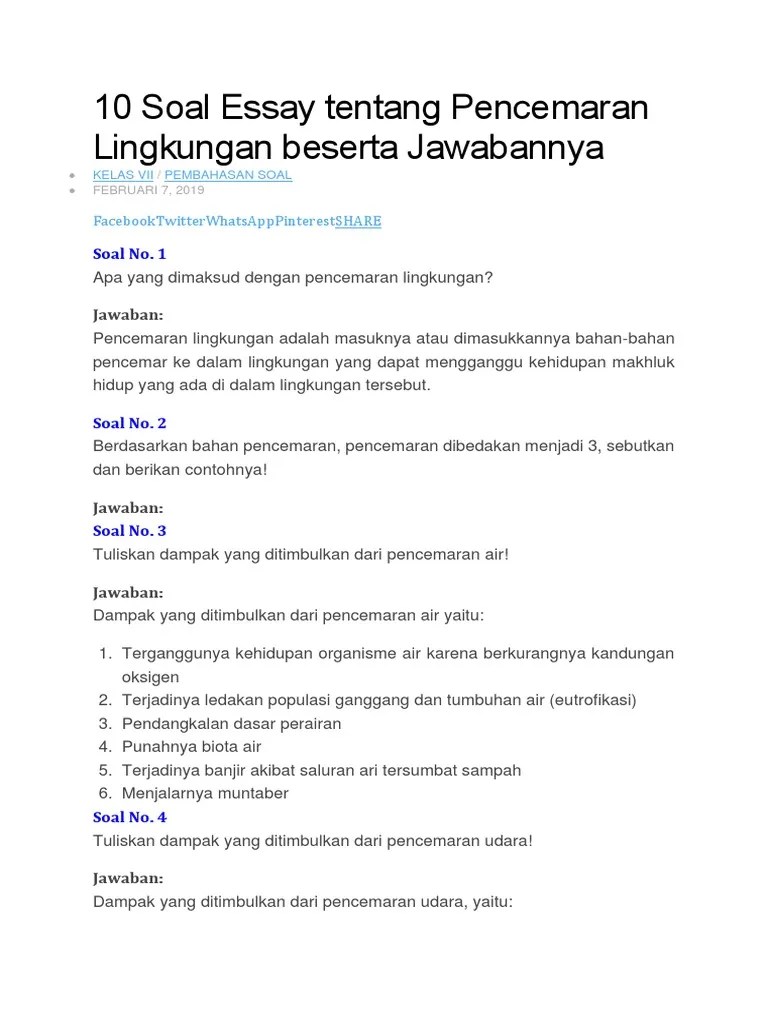 10 Soal Essay tentang Pencemaran Lingkungan beserta Jawabannya

- KELAS VII / PEMBAHASAN SOAL
- FEBRUARI 7, 2019

FacebookTwitterWhatsAppPinterestSHARE

Soal No. 1
Apa yang dimaksud dengan pencemaran lingkungan?

Jawaban:
Pencemaran lingkungan adalah masuknya atau dimasukkannya bahan-bahan pencemar ke dalam lingkungan yang dapat mengganggu kehidupan makhluk hidup yang ada di dalam lingkungan tersebut.

Soal No. 2
Berdasarkan bahan pencemaran, pencemaran dibedakan menjadi 3, sebutkan dan berikan contohnya!

Jawaban:
Soal No. 3
Tuliskan dampak yang ditimbulkan dari pencemaran air!

Jawaban:
Dampak yang ditimbulkan dari pencemaran air yaitu:

1. Terganggunya kehidupan organisme air karena berkurangnya kandungan oksigen
2. Terjadinya ledakan populasi ganggang dan tumbuhan air (eutrofikasi)
3. Pendangkalan dasar perairan
4. Punahnya biota air
5. Terjadinya banjir akibat saluran ari tersumbat sampah
6. Menjalarnya muntaber

Soal No. 4
Tuliskan dampak yang ditimbulkan dari pencemaran udara!

Jawaban:
Dampak yang ditimbulkan dari pencemaran udara, yaitu: